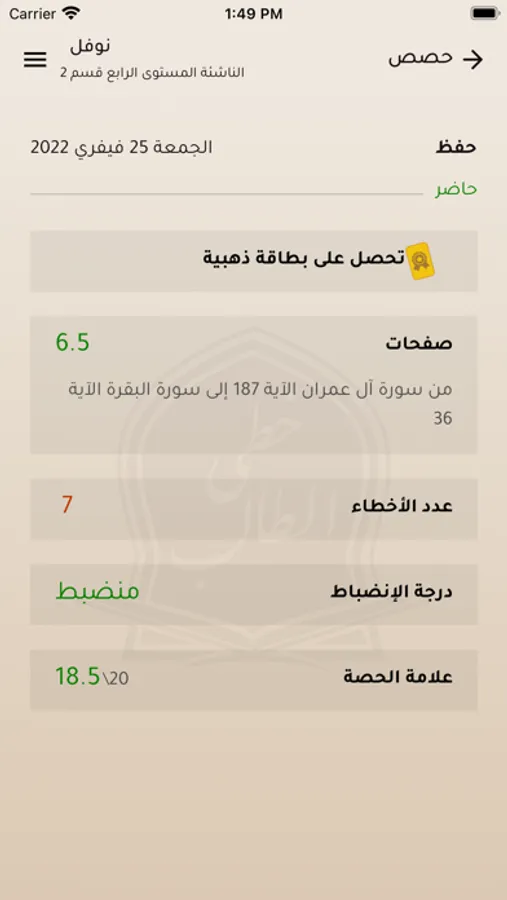 Carrier 1:49 PM

حصص

نوفل
الناشئة المستوى الرابع قسم 2

حفظ
الجمعة 25 فيفري 2022

حاضر

تحصل على بطاقة ذهبية

صفحات
6.5
من سورة آل عمران الآية 187 إلى سورة البقرة الآية 36

عدد الأخطاء
7

درجة الإنضباط
منضبط

علامة الحصة
18.5\20